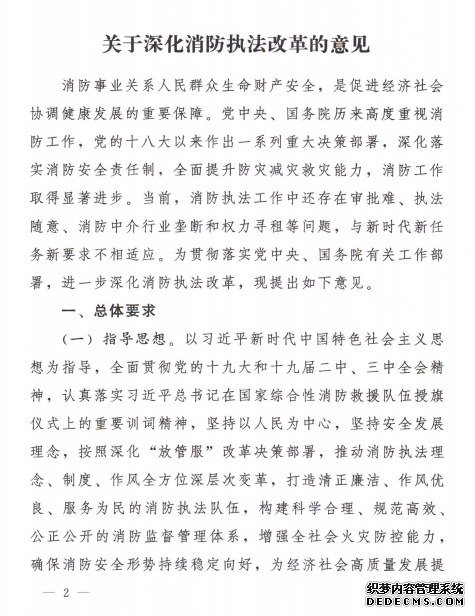 关于深化消防执法改革的意见

消防事业关系人民群众生命财产安全，是促进经济社会协调健康发展的重要保障。党中央、国务院历来高度重视消防工作，党的十八大以来作出一系列重大决策部署，深化落实消防安全责任制，全面提升防灾减灾救灾能力，消防工作取得显著进步。当前，消防执法工作中还存在审批难、执法随意、消防中介行业垄断和权力寻租等问题，与新时代新任务新要求不相适应。为贯彻落实党中央、国务院有关工作部署，进一步深化消防执法改革，现提出如下意见。

一、总体要求

（一）指导思想。以习近平新时代中国特色社会主义思想为指导，全面贯彻党的十九大和十九届二中、三中全会精神，认真落实习近平总书记在国家综合性消防救援队伍授旗仪式上的重要训词精神，坚持以人民为中心，坚持安全发展理念，按照深化“放管服”改革决策部署，推动消防执法理念、制度、作风全方位深层次变革，打造清正廉洁、作风优良、服务为民的消防执法队伍，构建科学合理、规范高效、公正公开的消防监督管理体系，增强全社会火灾防控能力，确保消防安全形势持续稳定向好，为经济社会高质量发展提

— 2 —

织梦内容管理系统
DEDECMS.COM